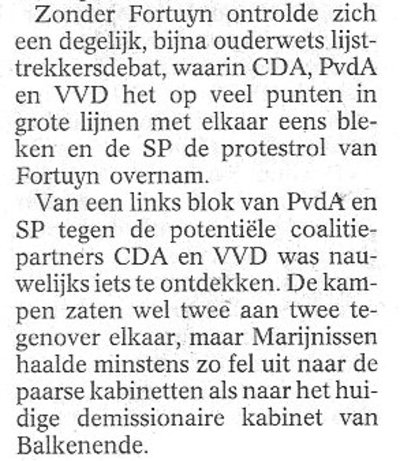 Zonder Fortuyn ontrolde zich een degelijk, bijna ouderwets lijsttrekkersdebat, waarin CDA, PvdA en VVD het op veel punten in grote lijnen met elkaar eens bleken en de SP de protestrol van Fortuyn overnam.

Van een links blok van PvdA en SP tegen de potentiële coalitiepartners CDA en VVD was nauwelijks iets te ontdekken. De kampen zaten wel twee aan twee tegenover elkaar, maar Marijnissen haalde minstens zo fel uit naar de paarse kabinetten als naar het huidige demissionaire kabinet van Balkenende.